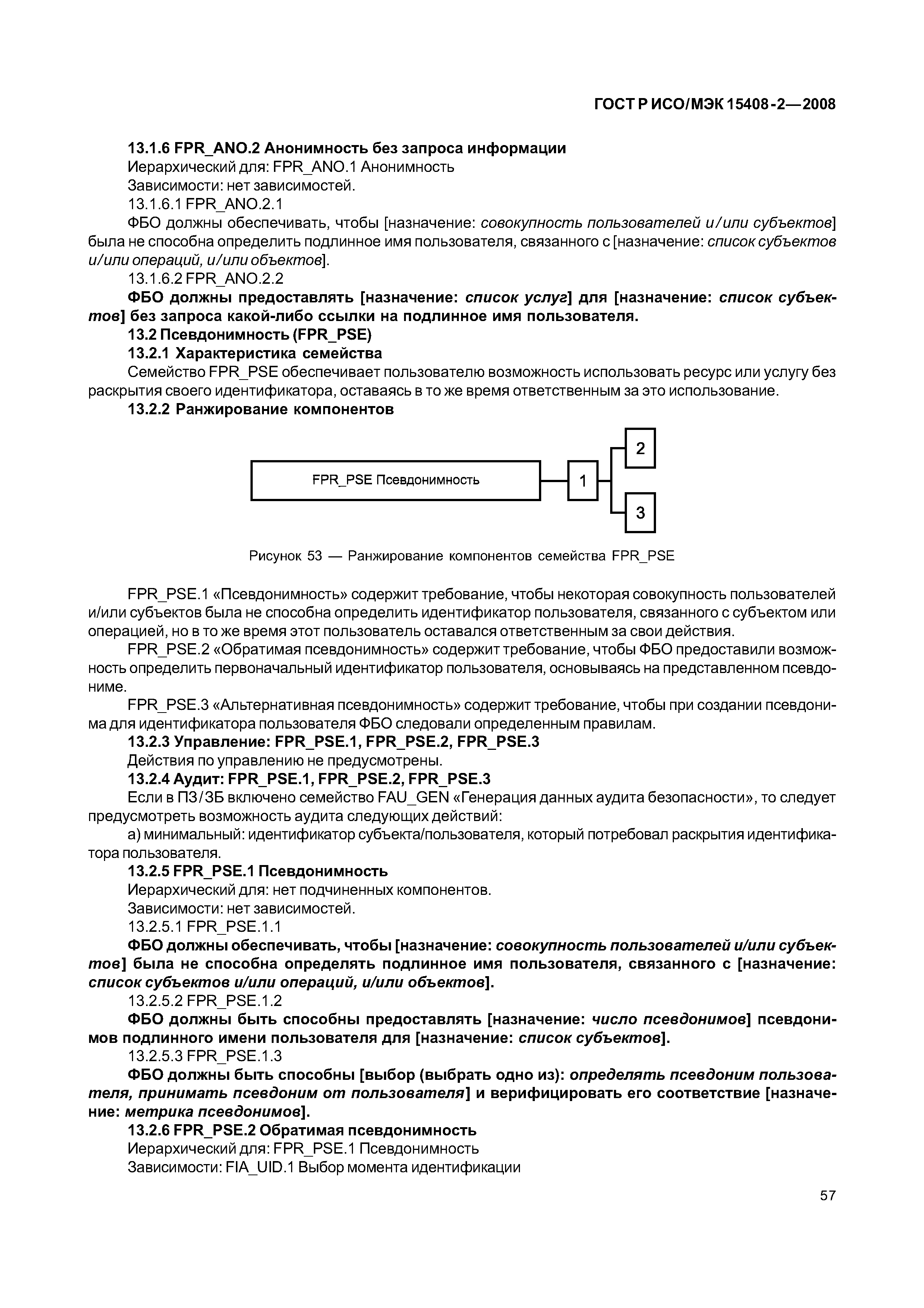 ГОСТ Р ИСО/МЭК 15408-2—2008

13.1.6 FPR_ANO.2 Анонимность без запроса информации

Иерархический для: FPR_ANO.1 Анонимность

Зависимости: нет зависимостей.

13.1.6.1 FPR_ANO.2.1

ФБО должны обеспечивать, чтобы [назначение: совокупность пользователей и/или субъектов] была не способна определить подлинное имя пользователя, связанного с [назначение: список субъектов и/или операций, и/или объектов].

13.1.6.2 FPR_ANO.2.2

ФБО должны предоставлять [назначение: список услуг] для [назначение: список субъектов] без запроса какой-либо ссылки на подлинное имя пользователя.

13.2 Псевдонимность (FPR_PSE)

13.2.1 Характеристика семейства

Семейство FPR_PSE обеспечивает пользователю возможность использовать ресурс или услугу без раскрытия своего идентификатора, оставаясь в то же время ответственным за это использование.

13.2.2 Ранжирование компонентов

FPR_PSE Псевдонимность

1

2

3

Рисунок 53 — Ранжирование компонентов семейства FPR_PSE

FPR_PSE.1 «Псевдонимность» содержит требование, чтобы некоторая совокупность пользователей и/или субъектов была не способна определить идентификатор пользователя, связанного с субъектом или операцией, но в то же время этот пользователь оставался ответственным за свои действия.

FPR_PSE.2 «Обратимая псевдонимность» содержит требование, чтобы ФБО предоставили возможность определить первоначальный идентификатор пользователя, основываясь на представленном псевдониме.

FPR_PSE.3 «Альтернативная псевдонимность» содержит требование, чтобы при создании псевдонима для идентификатора пользователя ФБО следовали определенным правилам.

13.2.3 Управление: FPR_PSE.1, FPR_PSE.2, FPR_PSE.3

Действия по управлению не предусмотрены.

13.2.4 Аудит: FPR_PSE.1, FPR_PSE.2, FPR_PSE.3

Если в ПЗ/ЗБ включено семейство FAU_GEN «Генерация данных аудита безопасности», то следует предусмотреть возможность аудита следующих действий:

а) минимальный: идентификатор субъекта/пользователя, который потребовал раскрытия идентификатора пользователя.

13.2.5 FPR_PSE.1 Псевдонимность

Иерархический для: нет подчиненных компонентов.

Зависимости: нет зависимостей.

13.2.5.1 FPR_PSE.1.1

ФБО должны обеспечивать, чтобы [назначение: совокупность пользователей и/или субъектов] была не способна определять подлинное имя пользователя, связанного с [назначение: список субъектов и/или операций, и/или объектов].

13.2.5.2 FPR_PSE.1.2

ФБО должны быть способны предоставлять [назначение: число псевдонимов] псевдонимов подлинного имени пользователя для [назначение: список субъектов].

13.2.5.3 FPR_PSE.1.3

ФБО должны быть способны [выбор (выбрать одно из): определять псевдоним пользователя, принимать псевдоним от пользователя] и верифицировать его соответствие [назначение: метрика псевдонимов].

13.2.6 FPR_PSE.2 Обратимая псевдонимность

Иерархический для: FPR_PSE.1 Псевдонимность

Зависимости: FIA_UID.1 Выбор момента идентификации

57